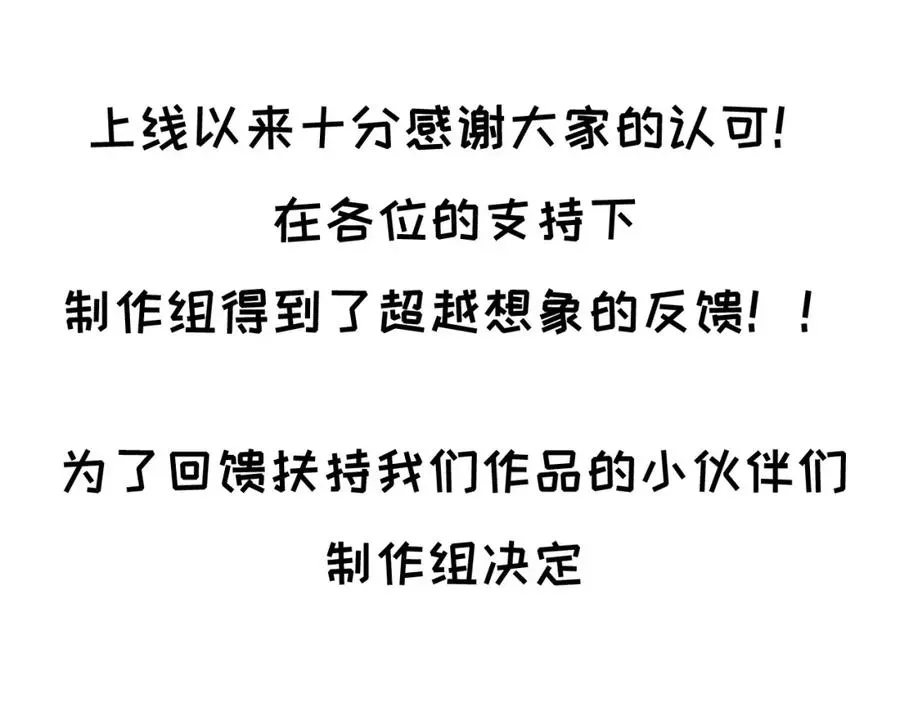 上线以来十分感谢大家的认可!
在各位的支持下
制作组得到了超越想象的反馈!!

为了回馈扶持我们作品的小伙伴们
制作组决定